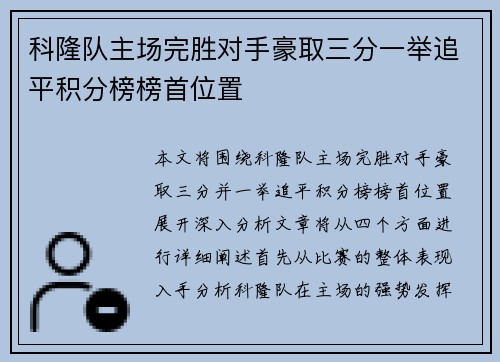 科隆队主场完胜对手豪取三分一举追平积分榜榜首位置

本文将围绕科隆队主场完胜对手豪取三分并一举追平积分榜榜首位置展开深入分析文章将从四个方面进行详细阐述首先从比赛的整体表现入手分析科隆队在主场的强势发挥